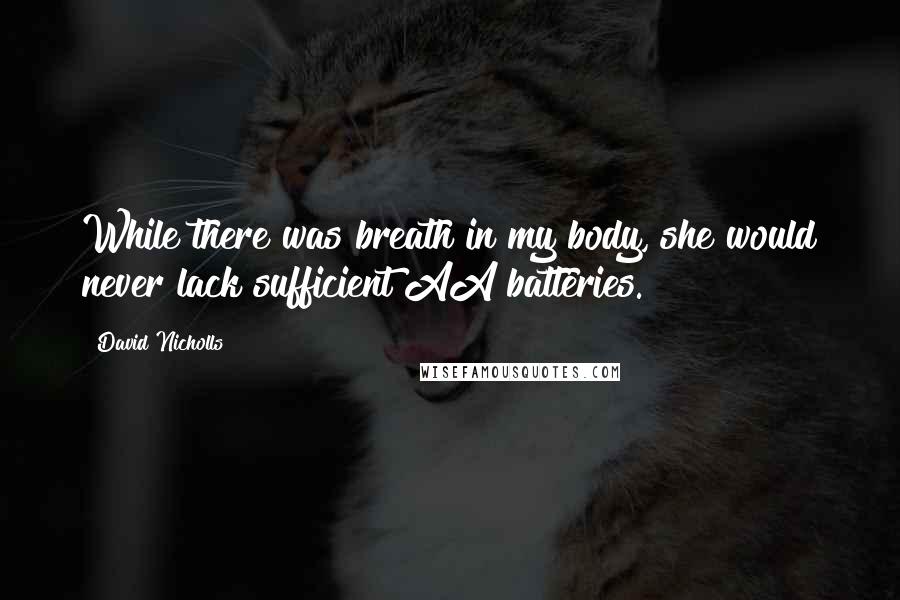 While there was breath in my body, she would never lack sufficient AA batteries.

David Nicholls

WISEFAMOUSQUOTES.COM